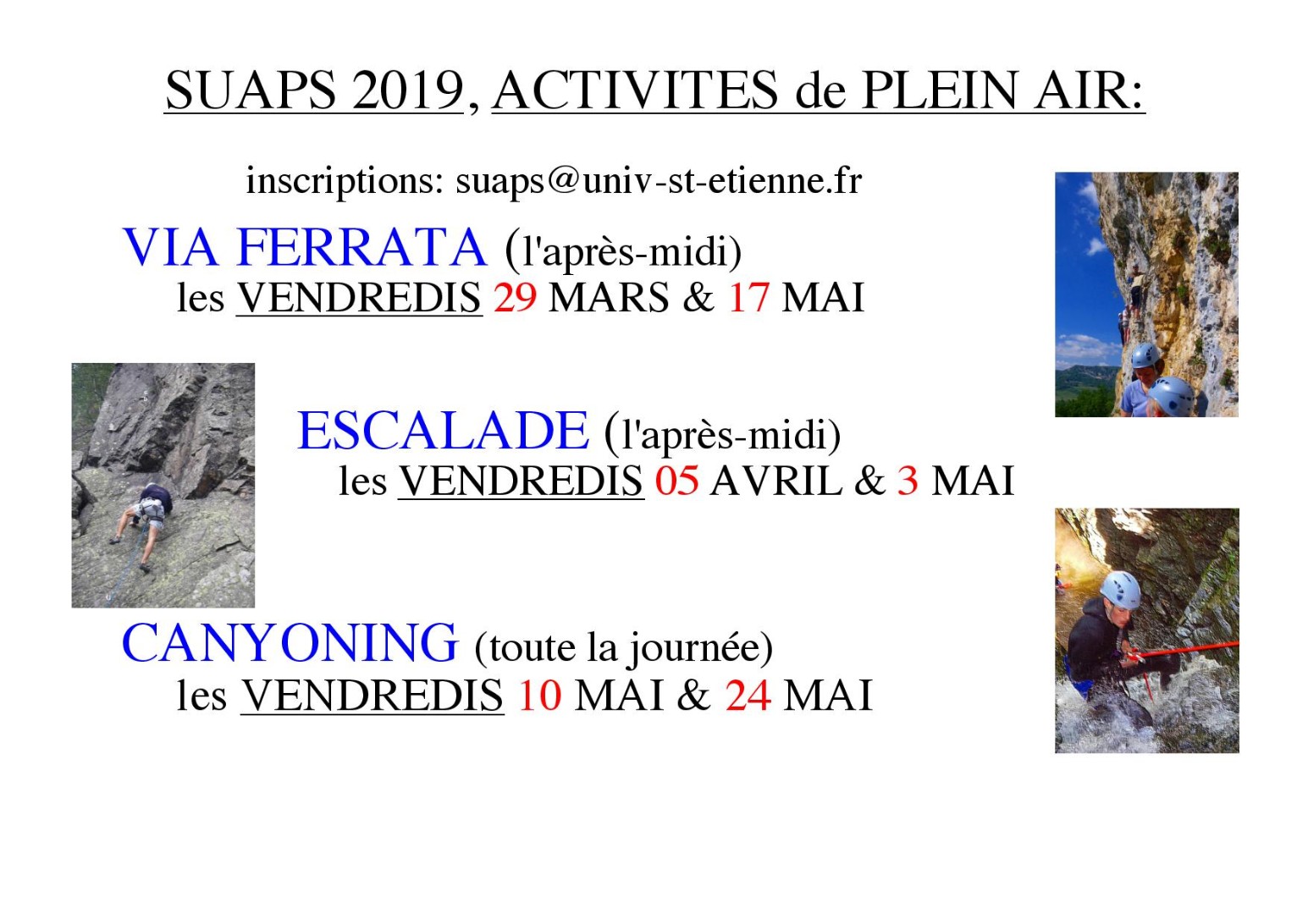 SUAPS 2019, ACTIVITES de PLEIN AIR:

inscriptions: suaps@univ-st-etienne.fr

VIA FERRATA (l'après-midi)
les VENDREDIS 29 MARS & 17 MAI

ESCALADE (l'après-midi)
les VENDREDIS 05 AVRIL & 3 MAI

CANYONING (toute la journée)
les VENDREDIS 10 MAI & 24 MAI